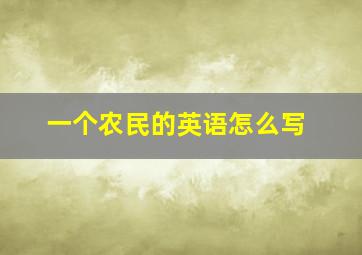 一个农民的英语怎么写